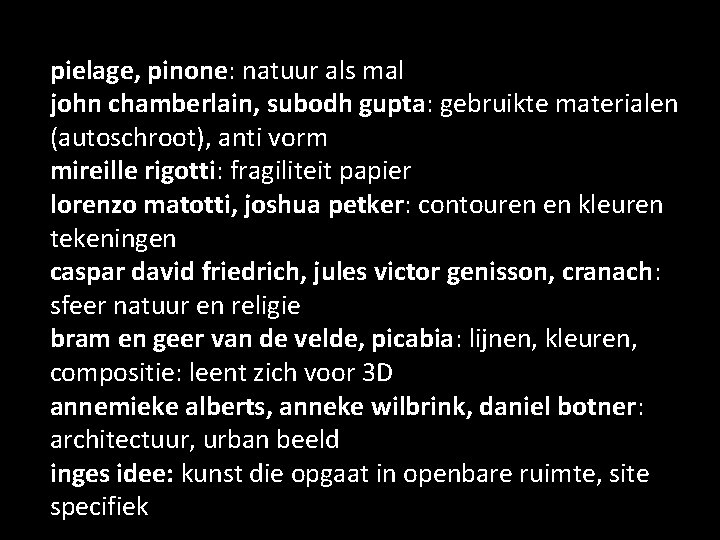 pielage, pinone: natuur als mal

john chamberlain, subodh gupta: gebruikte materialen (autoschroot), anti vorm

mireille rigotti: fragiliteit papier

lorenzo matotti, joshua petker: contouren en kleuren tekeningen

caspar david friedrich, jules victor genisson, cranach: sfeer natuur en religie

bram en geer van de velde, picabia: lijnen, kleuren, compositie: leent zich voor 3D

annemieke alberts, anneke wilbrink, daniel botner: architectuur, urban beeld

inges idee: kunst die opgaat in openbare ruimte, site specifiek